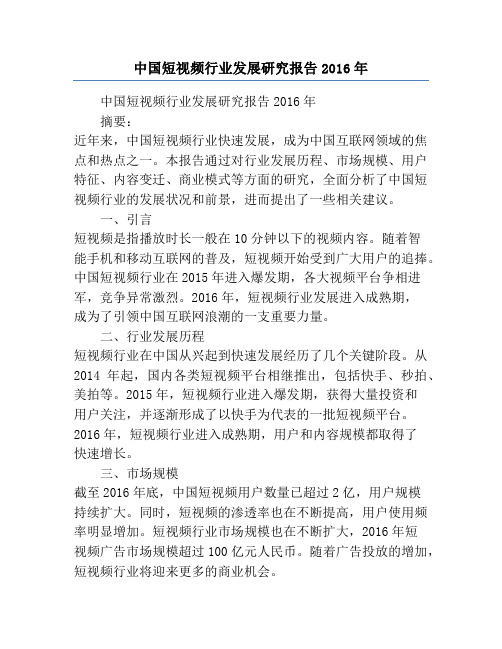 中国短视频行业发展研究报告 2016 年

中国短视频行业发展研究报告 2016 年

摘要：

近年来，中国短视频行业快速发展，成为中国互联网领域的焦点和热点之一。本报告通过对行业发展历程、市场规模、用户特征、内容变迁、商业模式等方面的研究，全面分析了中国短视频行业的发展状况和前景，进而提出了一些相关建议。

一、引言

短视频是指播放时长一般在 10 分钟以下的视频内容。随着智能手机和移动互联网的普及，短视频开始受到广大用户的追捧。中国短视频行业在 2015 年进入爆发期，各大视频平台争相进军，竞争异常激烈。2016 年，短视频行业发展进入成熟期，成为了引领中国互联网浪潮的一支重要力量。

二、行业发展历程

短视频行业在中国从兴起到快速发展经历了几个关键阶段。从 2014 年起，国内各类短视频平台相继推出，包括快手、秒拍、美拍等。2015 年，短视频行业进入爆发期，获得大量投资和用户关注，并逐渐形成了以快手为代表的一批短视频平台。2016 年，短视频行业进入成熟期，用户和内容规模都取得了快速增长。

三、市场规模

截至 2016 年底，中国短视频用户数量已超过 2 亿，用户规模持续扩大。同时，短视频的渗透率也在不断提高，用户使用频率明显增加。短视频行业市场规模也在不断扩大，2016 年短视频广告市场规模超过 100 亿元人民币。随着广告投放的增加，短视频行业将迎来更多的商业机会。